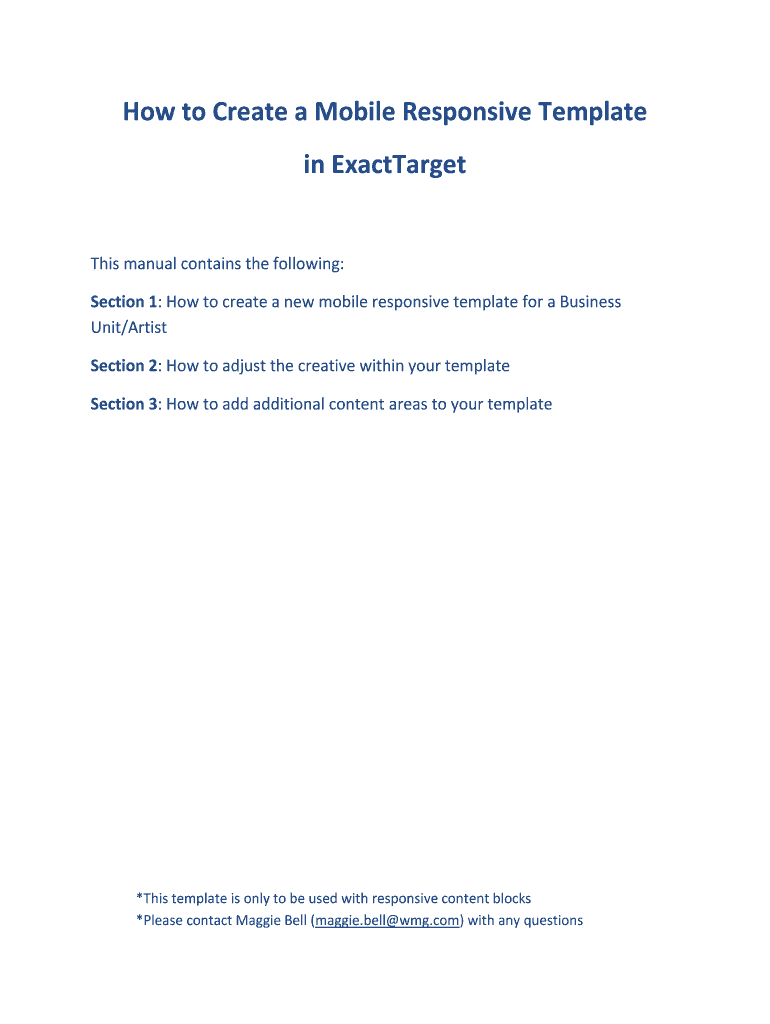 How to Create a Mobile Responsive Template

in ExactTarget

This manual contains the following:

Section 1: How to create a new mobile responsive template for a Business Unit/Artist

Section 2: How to adjust the creative within your template

Section 3: How to add additional content areas to your template

*This template is only to be used with responsive content blocks
*Please contact Maggie Bell (maggie.bell@wmg.com) with any questions